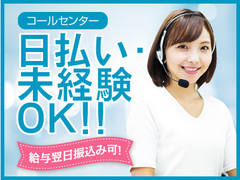 コールセンター

日払い・未経験OK!!

給与翌日振込み可!